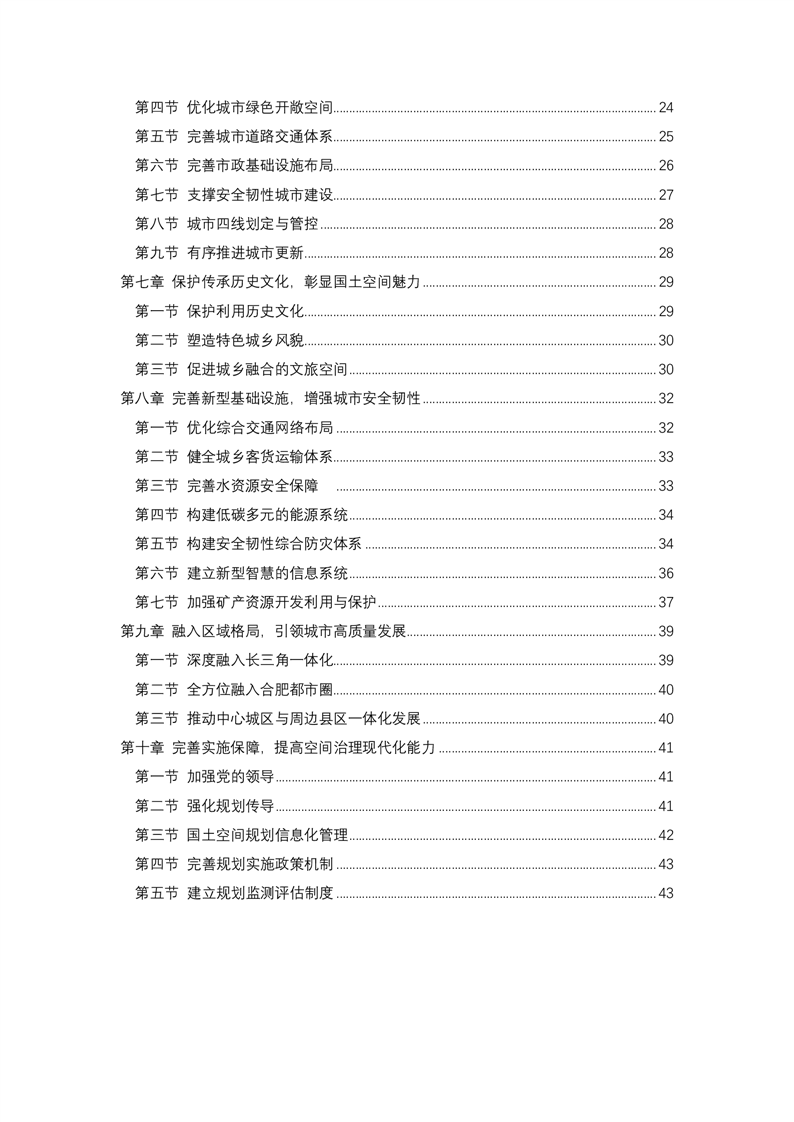 第四节 优化城市绿色开敞空间 24
第五节 完善城市道路交通体系 25
第六节 完善市政基础设施布局 26
第七节 支撑安全韧性城市建设 27
第八节 城市四线划定与管控 28
第九节 有序推进城市更新 28
第七章 保护传承历史文化，彰显国土空间魅力 29
第一节 保护利用历史文化 29
第二节 塑造特色城乡风貌 30
第三节 促进城乡融合的文旅空间 30
第八章 完善新型基础设施，增强城市安全韧性 32
第一节 优化综合交通网络布局 32
第二节 健全城乡客货运输体系 33
第三节 完善水资源安全保障 33
第四节 构建低碳多元的能源系统 34
第五节 构建安全韧性综合防灾体系 34
第六节 建立新型智慧的信息系统 36
第七节 加强矿产资源开发利用与保护 37
第九章 融入区域格局，引领城市高质量发展 39
第一节 深度融入长三角一体化 39
第二节 全方位融入合肥都市圈 40
第三节 推动中心城区与周边县区一体化发展 40
第十章 完善实施保障，提高空间治理现代化能力 41
第一节 加强党的领导 41
第二节 强化规划传导 41
第三节 国土空间规划信息化管理 42
第四节 完善规划实施政策机制 43
第五节 建立规划监测评估制度 43